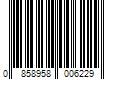 0 858958 006229